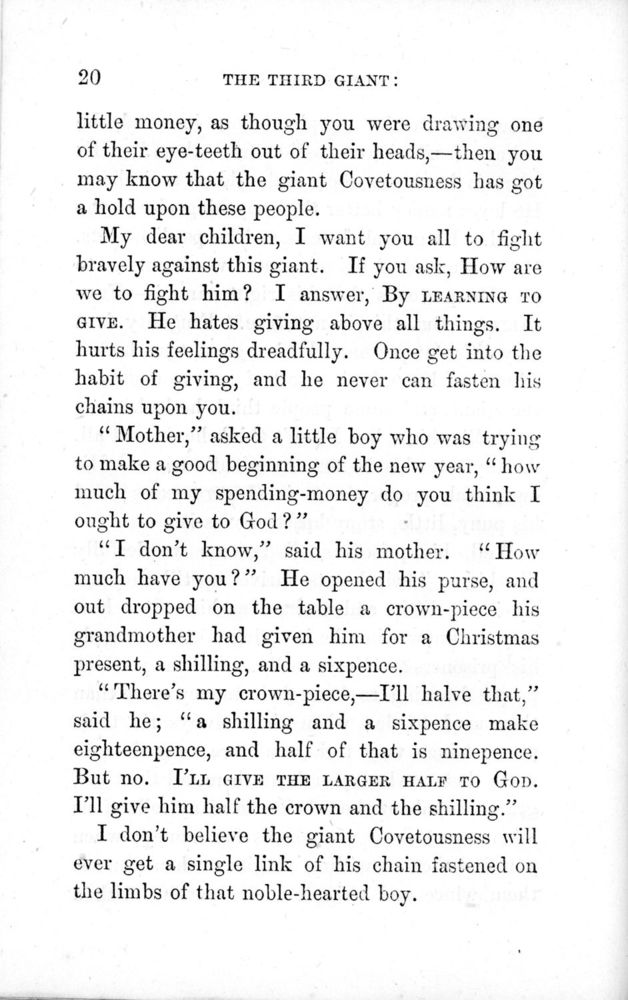 20 THE THIRD GIANT:

little money, as though you were drawing one of their eye-teeth out of their heads,—then you may know that the giant Covetousness has got a hold upon these people.

My dear children, I want you all to fight bravely against this giant. If you ask, How are we to fight him? I answer, By LEARNING TO GIVE. He hates giving above all things. It hurts his feelings dreadfully. Once get into the habit of giving, and he never can fasten his chains upon you.

"Mother," asked a little boy who was trying to make a good beginning of the new year, "how much of my spending-money do you think I ought to give to God?"

"I don't know," said his mother. "How much have you?" He opened his purse, and out dropped on the table a crown-piece his grandmother had given him for a Christmas present, a shilling, and a sixpence.

"There's my crown-piece,—I'll halve that," said he; "a shilling and a sixpence make eighteenpence, and half of that is ninepence. But no. I'LL GIVE THE LARGER HALF TO GOD. I'll give him half the crown and the shilling."

I don't believe the giant Covetousness will ever get a single link of his chain fastened on the limbs of that noble-hearted boy.